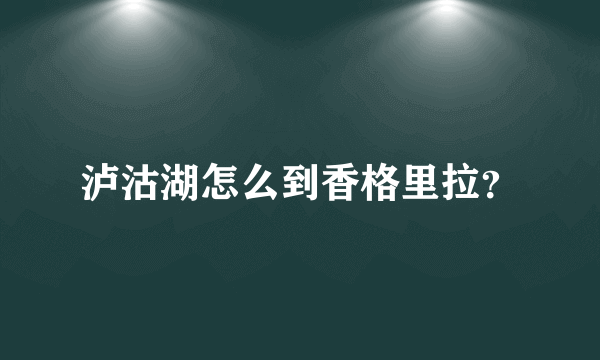 泸沽湖怎么到香格里拉?